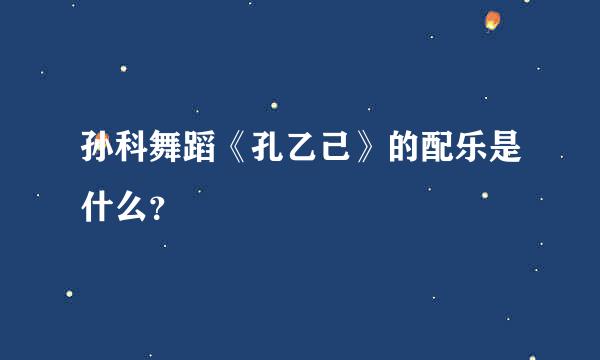 孙科舞蹈《孔乙己》的配乐是什么？